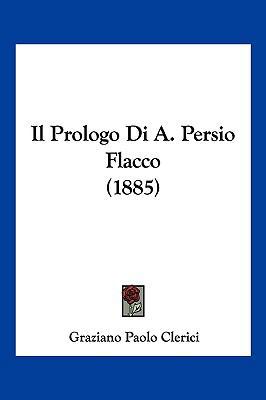 Il Prologo Di A. Persio Flacco
(1885)

Graziano Paolo Clerici